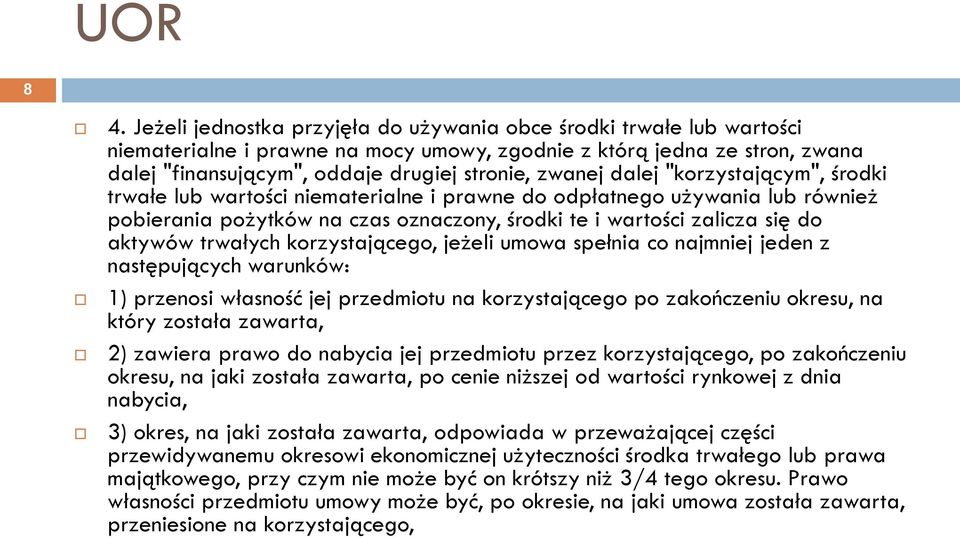 UOR

8

4. Jeżeli jednostka przyjęła do używania obce środki trwałe lub wartości niematerialne i prawne na mocy umowy, zgodnie z którą jedna ze stron, zwana dalej "finansującym", oddaje drugiej stronie, zwanej dalej "korzystającym", środki trwałe lub wartości niematerialne i prawne do odpłatnego używania lub również pobierania pożytków na czas oznaczony, środki te i wartości zalicza się do aktywów trwałych korzystającego, jeżeli umowa spełnia co najmniej jeden z następujących warunków:

1) przenosi własność jej przedmiotu na korzystającego po zakończeniu okresu, na który została zawarta,

2) zawiera prawo do nabycia jej przedmiotu przez korzystającego, po zakończeniu okresu, na jaki została zawarta, po cenie niższej od wartości rynkowej z dnia nabycia,

3) okres, na jaki została zawarta, odpowiada w przeważającej części przewidywanemu okresowi ekonomicznej użyteczności środka trwałego lub prawa majątkowego, przy czym nie może być on krótszy niż 3/4 tego okresu. Prawo własności przedmiotu umowy może być, po okresie, na jaki umowa została zawarta, przeniesione na korzystającego,